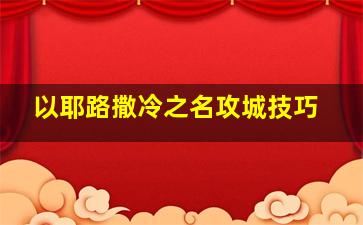 以耶路撒冷之名攻城技巧